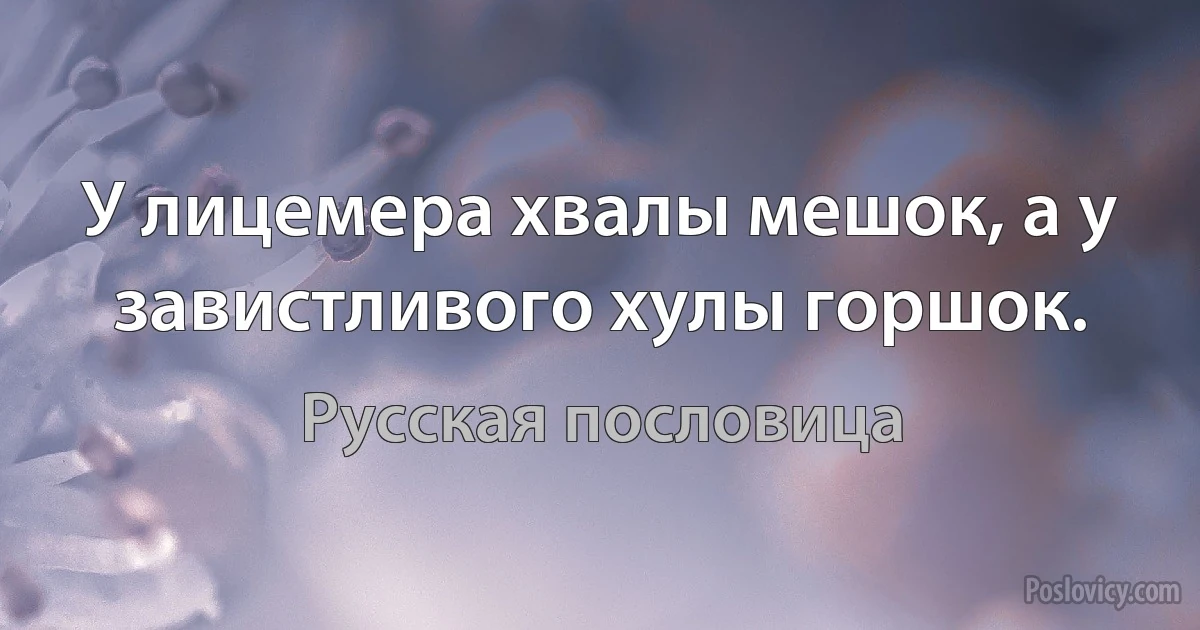 У лицемера хвалы мешок, а у завистливого хулы горшок.

Русская пословица

Poslovicy.com